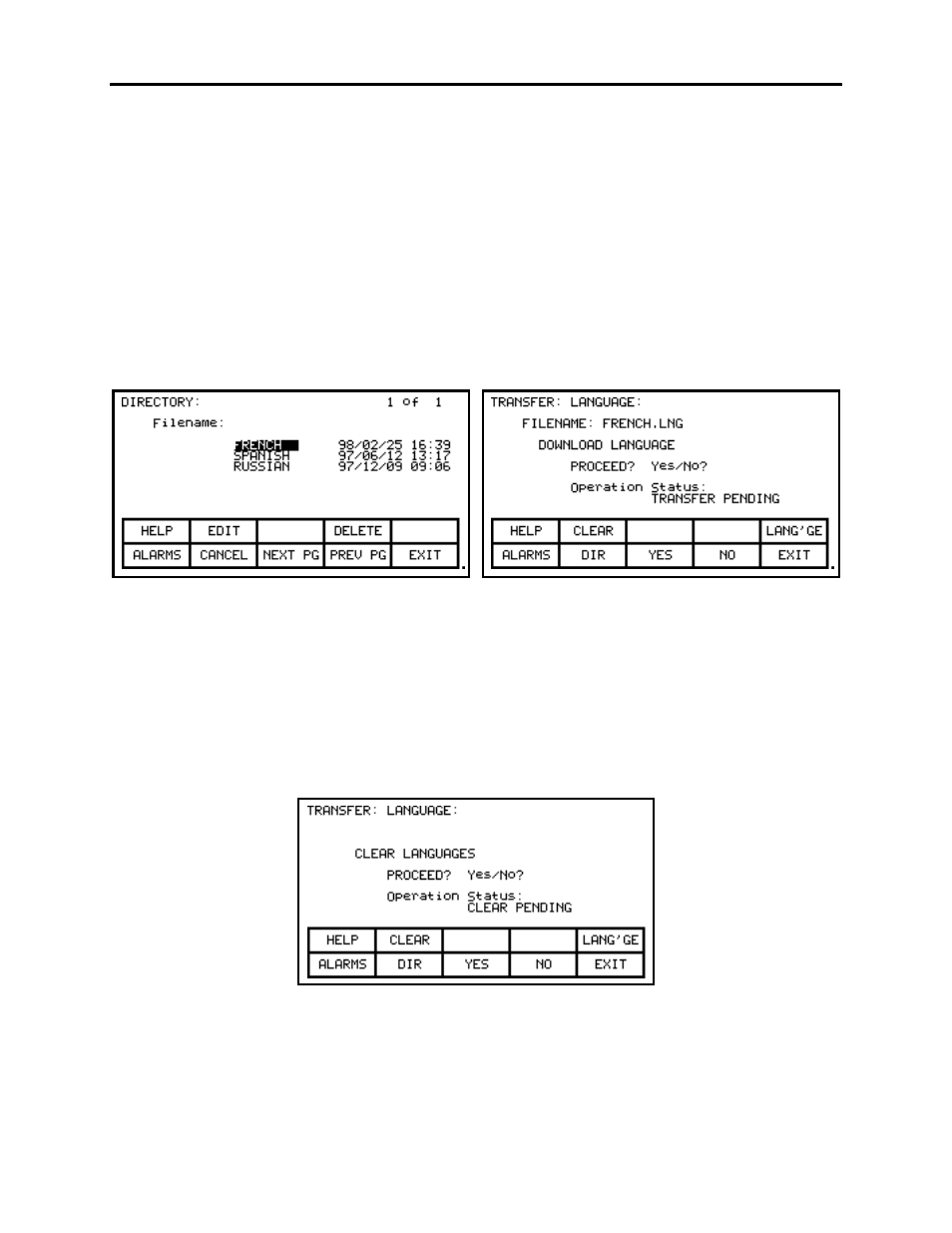 DIRECTORY: 1 of 1

Filename:

FRENCH 98/02/25 16:39
SPANISH 97/06/12 13:17
RUSSIAN 97/12/09 09:06

| HELP | EDIT | | DELETE | |
|---|---|---|---|---|
| ALARMS | CANCEL | NEXT PG | PREV PG | EXIT |

TRANSFER: LANGUAGE:

FILENAME: FRENCH.LNG

DOWNLOAD LANGUAGE

PROCEED? Yes/No?

Operation Status:
TRANSFER PENDING

| HELP | CLEAR | | | LANG'GE |
|---|---|---|---|---|
| ALARMS | DIR | YES | NO | EXIT |

TRANSFER: LANGUAGE:

CLEAR LANGUAGES

PROCEED? Yes/No?

Operation Status:
CLEAR PENDING

| HELP | CLEAR | | | LANG'GE |
|---|---|---|---|---|
| ALARMS | DIR | YES | NO | EXIT |